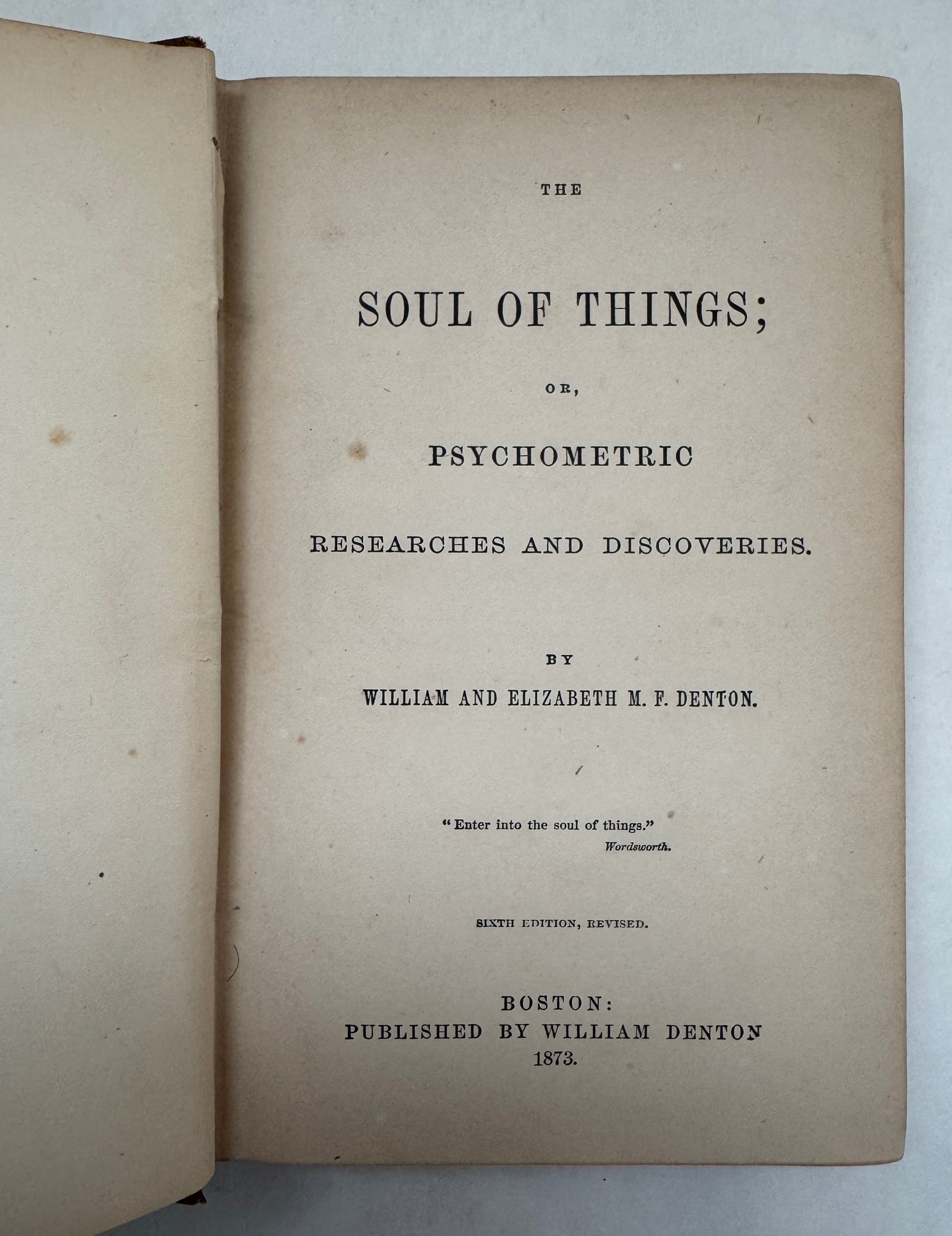 THE

SOUL OF THINGS;

OR,

PSYCHOMETRIC

RESEARCHES AND DISCOVERIES.

BY

WILLIAM AND ELIZABETH M. F. DENTON.

"Enter into the soul of things."
Wordsworth.

SIXTH EDITION, REVISED.

BOSTON:
PUBLISHED BY WILLIAM DENTON
1873.